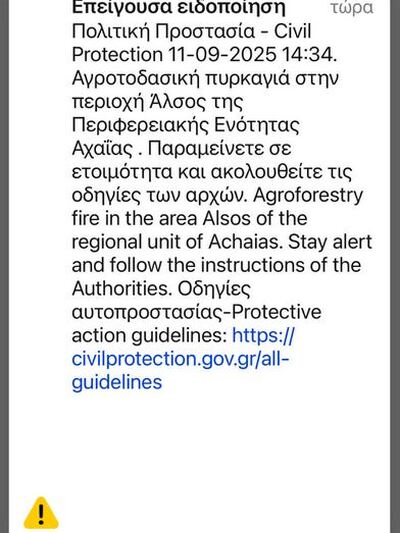 Επείγουσα ειδοποίηση τώρα

Πολιτική Προστασία - Civil Protection 11-09-2025 14:34. Αγροτοδασική πυρκαγιά στην περιοχή Άλσος της Περιφερειακής Ενότητας Αχαΐας . Παραμείνετε σε ετοιμότητα και ακολουθείτε τις οδηγίες των αρχών. Agroforestry fire in the area Alsos of the regional unit of Achaias. Stay alert and follow the instructions of the Authorities. Οδηγίες αυτοπροστασίας-Protective action guidelines: https://civilprotection.gov.gr/all-guidelines